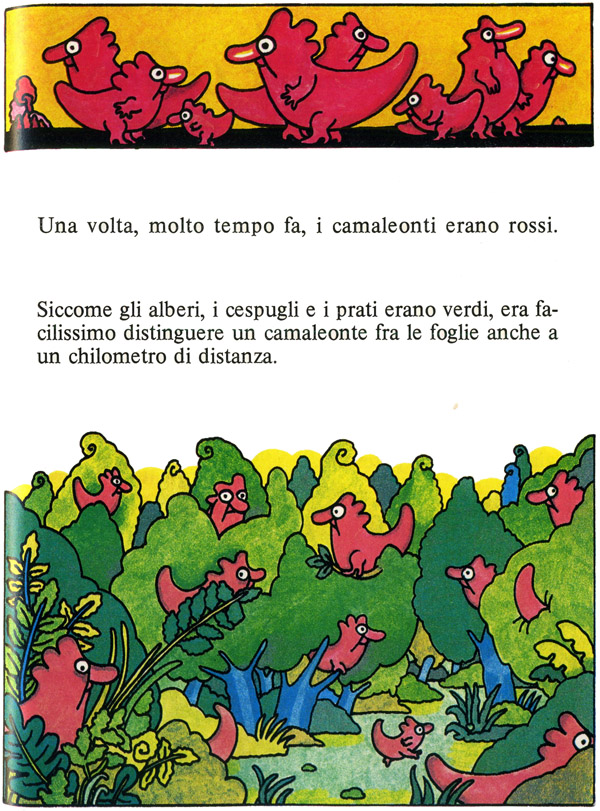 Una volta, molto tempo fa, i camaleonti erano rossi.

Siccome gli alberi, i cespugli e i prati erano verdi, era facilissimo distinguere un camaleonte fra le foglie anche a un chilometro di distanza.